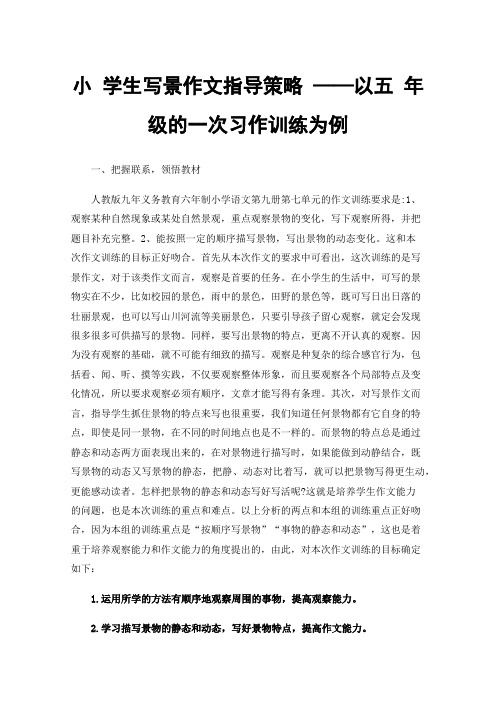 小 学生写景作文指导策略 ——以五 年级的一次习作训练为例

一、把握联系，领悟教材

人教版九年义务教育六年制小学语文第九册第七单元的作文训练要求是:1、观察某种自然现象或某处自然景观，重点观察景物的变化，写下观察所得，并把题目补充完整。2、能按照一定的顺序描写景物，写出景物的动态变化。这和本次作文训练的目标正好吻合。首先从本次作文的要求中可看出，这次训练的是写景作文，对于该类作文而言，观察是首要的任务。在小学生的生活中，可写的景物实在不少，比如校园的景色，雨中的景色，田野的景色等，既可写日出日落的壮丽景观，也可以写山川河流等美丽景色，只要引导孩子留心观察，就定会发现很多很多可供描写的景物。同样，要写出景物的特点，更离不开认真的观察。因为没有观察的基础，就不可能有细致的描写。观察是种复杂的综合感官行为，包括看、闻、听、摸等实践，不仅要观察整体形象，而且要观察各个局部特点及变化情况，所以要求观察必须有顺序，文章才能写得有条理。其次，对写景作文而言，指导学生抓住景物的特点来写也很重要，我们知道任何景物都有它自身的特点，即使是同一景物，在不同的时间地点也是不一样的。而景物的特点总是通过静态和动态两方面表现出来的，在对景物进行描写时，如果能做到动静结合，既写景物的动态又写景物的静态，把静、动态对比着写，就可以把景物写得更生动，更能感动读者。怎样把景物的静态和动态写好写活呢?这就是培养学生作文能力的问题，也是本次训练的重点和难点。以上分析的两点和本组的训练重点正好吻合，因为本组的训练重点是“按顺序写景物”“事物的静态和动态”，这也是着重于培养观察能力和作文能力的角度提出的，由此，对本次作文训练的目标确定如下：

1.运用所学的方法有顺序地观察周围的事物，提高观察能力。

2.学习描写景物的静态和动态，写好景物特点，提高作文能力。